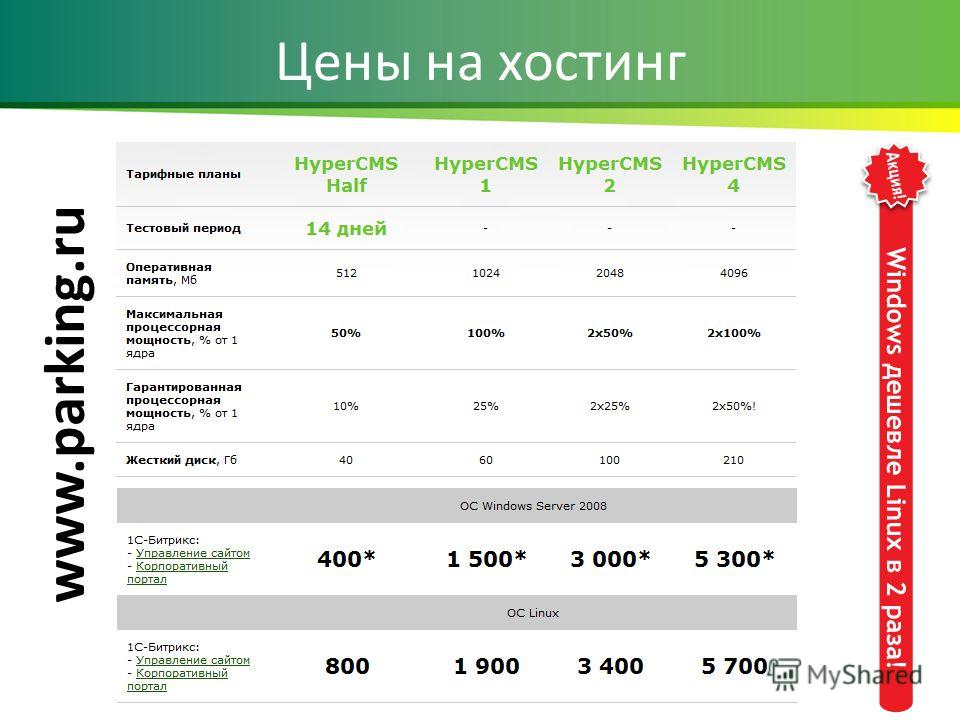 Цены на хостинг

www.parking.ru

| Тарифные планы | HyperCMS Half | HyperCMS 1 | HyperCMS 2 | HyperCMS 4 |
|---|---|---|---|---|
| Тестовый период | 14 дней | - | - | - |
| Оперативная память, Мб | 512 | 1024 | 2048 | 4096 |
| Максимальная процессорная мощность, % от 1 ядра | 50% | 100% | 2x50% | 2x100% |
| Гарантированная процессорная мощность, % от 1 ядра | 10% | 25% | 2x25% | 2x50%! |
| Жесткий диск, Гб | 40 | 60 | 100 | 210 |
| ОС Windows Server 2008 | | | | |
| 1С-Битрикс: - Управление сайтом - Корпоративный портал | 400* | 1 500* | 3 000* | 5 300* |
| ОС Linux | | | | |
| 1С-Битрикс: - Управление сайтом - Корпоративный портал | 800 | 1 900 | 3 400 | 5 700 |

Акция!

Windows дешевле Linux в 2 раза!

MyShared